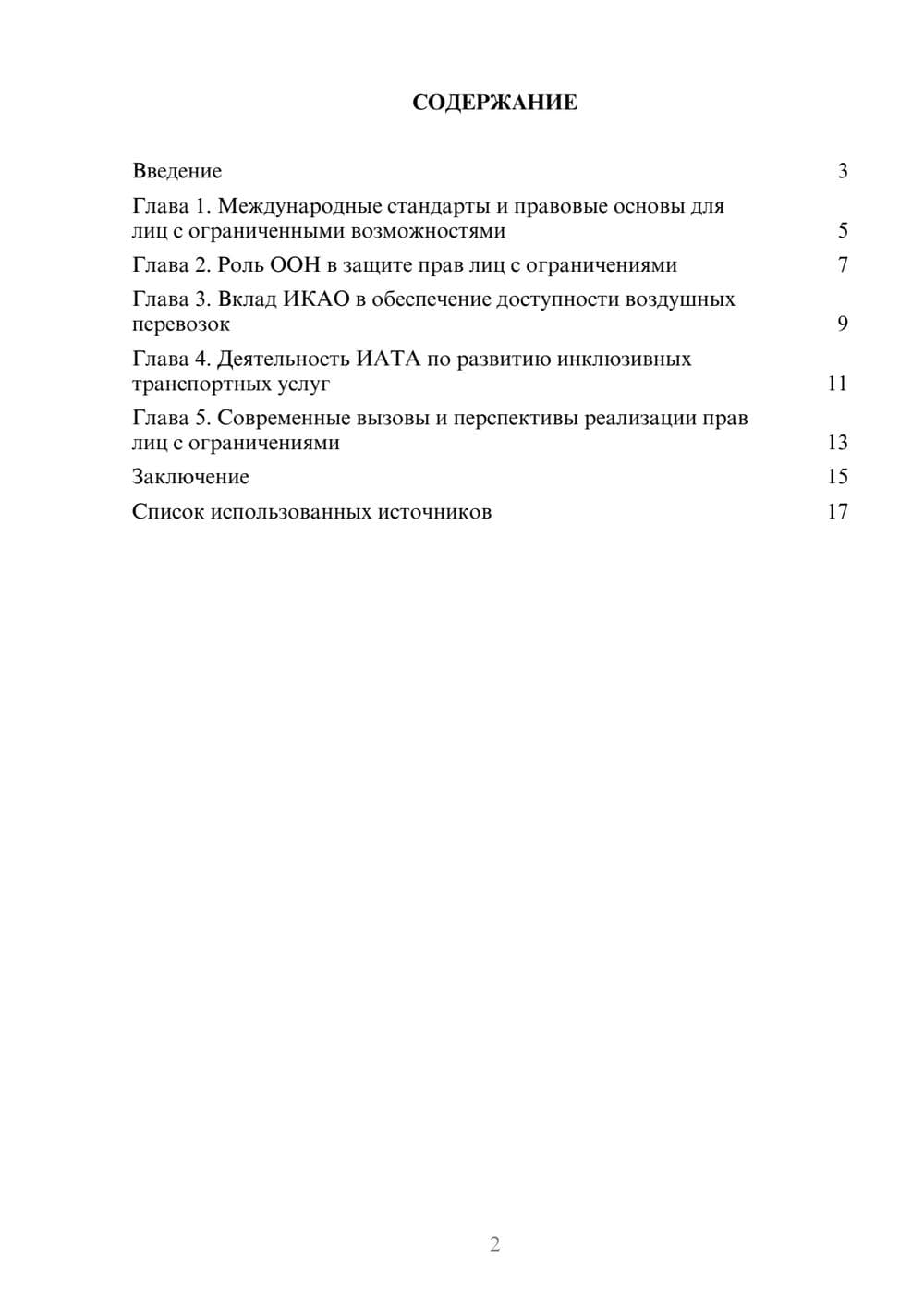 СОДЕРЖАНИЕ

Введение 3

Глава 1. Международные стандарты и правовые основы для лиц с ограниченными возможностями 5

Глава 2. Роль ООН в защите прав лиц с ограничениями 7

Глава 3. Вклад ИКАО в обеспечение доступности воздушных перевозок 9

Глава 4. Деятельность ИАТА по развитию инклюзивных транспортных услуг 11

Глава 5. Современные вызовы и перспективы реализации прав лиц с ограничениями 13

Заключение 15

Список использованных источников 17

2